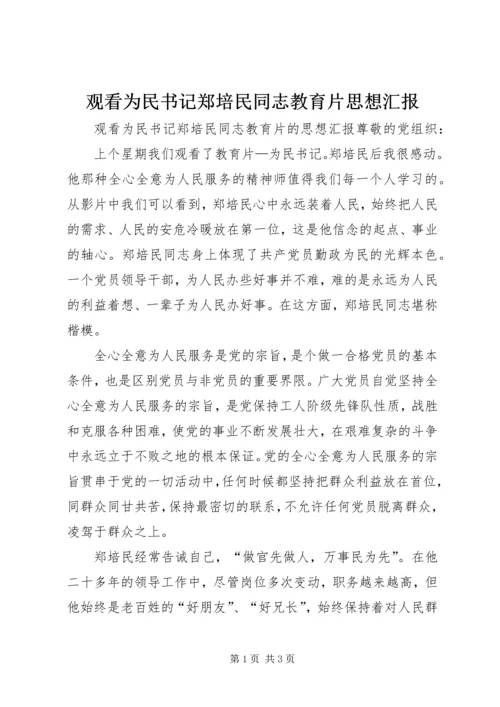 观看为民书记郑培民同志教育片思想汇报

观看为民书记郑培民同志教育片的思想汇报尊敬的党组织：

上个星期我们观看了教育片—为民书记。郑培民后我很感动。他那种全心全意为人民服务的精神师值得我们每一个人学习的。从影片中我们可以看到，郑培民心中永远装着人民，始终把人民的需求、人民的安危冷暖放在第一位，这是他信念的起点、事业的轴心。郑培民同志身上体现了共产党员勤政为民的光辉本色。一个党员领导干部，为人民办些好事并不难，难的是永远为人民的利益着想、一辈子为人民办好事。在这方面，郑培民同志堪称楷模。

全心全意为人民服务是党的宗旨，是个做一合格党员的基本条件，也是区别党员与非党员的重要界限。广大党员自觉坚持全心全意为人民服务的宗旨，是党保持工人阶级先锋队性质，战胜和克服各种困难，使党的事业不断发展壮大，在艰难复杂的斗争中永远立于不败之地的根本保证。党的全心全意为人民服务的宗旨贯串于党的一切活动中，任何时候都坚持把群众利益放在首位，同群众同甘共苦，保持最密切的联系，不允许任何党员脱离群众，凌驾于群众之上。

郑培民经常告诫自己，“做官先做人，万事民为先”。在他二十多年的领导工作中，尽管岗位多次变动，职务越来越高，但他始终是老百姓的“好朋友”、“好兄长”，始终保持着对人民群

第1页 共3页